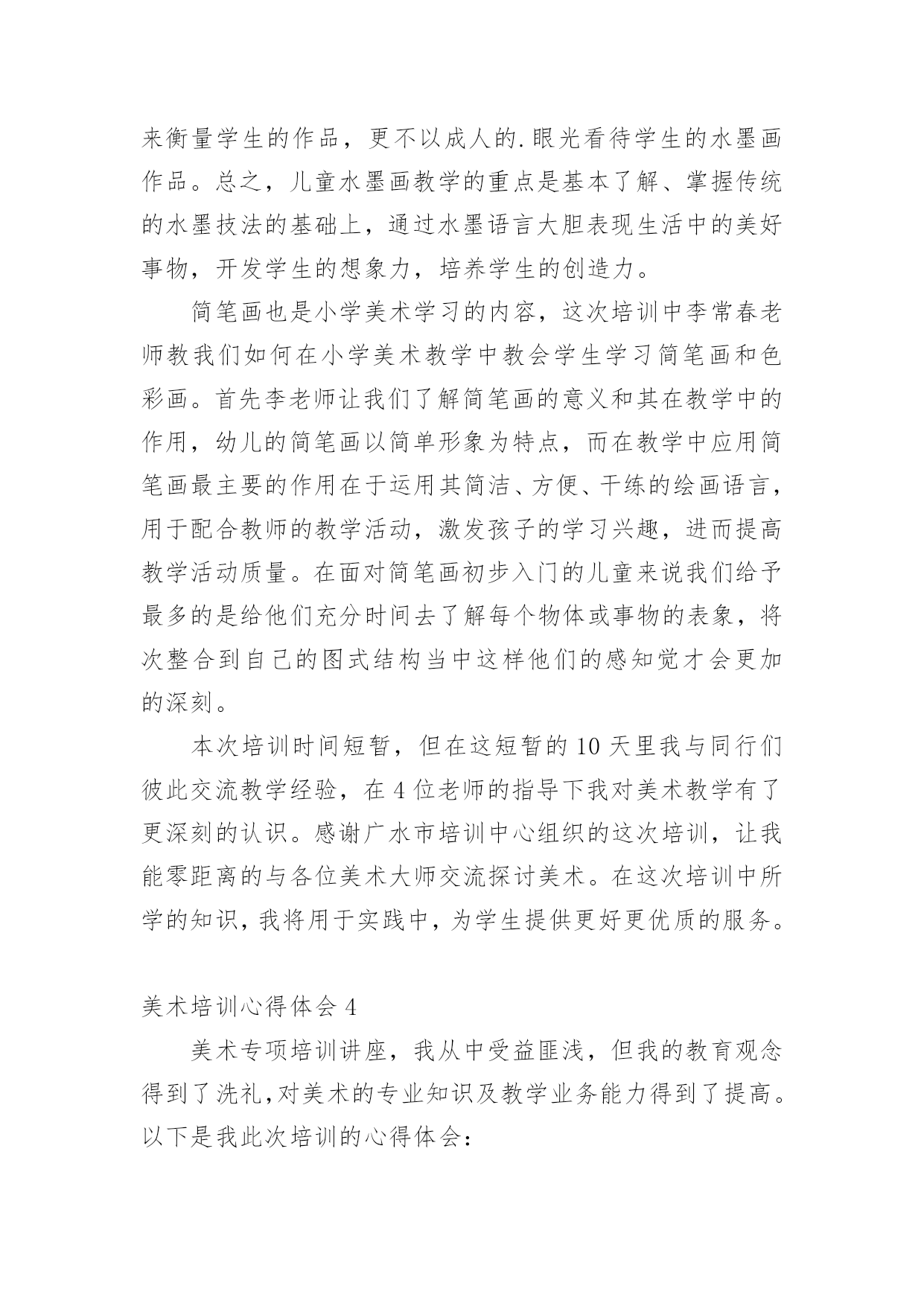 来衡量学生的作品，更不以成人的.眼光看待学生的水墨画作品。总之，儿童水墨画教学的重点是基本了解、掌握传统的水墨技法的基础上，通过水墨语言大胆表现生活中的美好事物，开发学生的想象力，培养学生的创造力。

简笔画也是小学美术学习的内容，这次培训中李常春老师教我们如何在小学美术教学中教会学生学习简笔画和色彩画。首先李老师让我们了解简笔画的意义和其在教学中的作用，幼儿的简笔画以简单形象为特点，而在教学中应用简笔画最主要的作用在于运用其简洁、方便、干练的绘画语言，用于配合教师的教学活动，激发孩子的学习兴趣，进而提高教学活动质量。在面对简笔画初步入门的儿童来说我们给予最多的是给他们充分时间去了解每个物体或事物的表象，将次整合到自己的图式结构当中这样他们的感知觉才会更加的深刻。

本次培训时间短暂，但在这短暂的10天里我与同行们彼此交流教学经验，在4位老师的指导下我对美术教学有了更深刻的认识。感谢广水市培训中心组织的这次培训，让我能零距离的与各位美术大师交流探讨美术。在这次培训中所学的知识，我将用于实践中，为学生提供更好更优质的服务。

美术培训心得体会4

美术专项培训讲座，我从中受益匪浅，但我的教育观念得到了洗礼,对美术的专业知识及教学业务能力得到了提高。以下是我此次培训的心得体会：